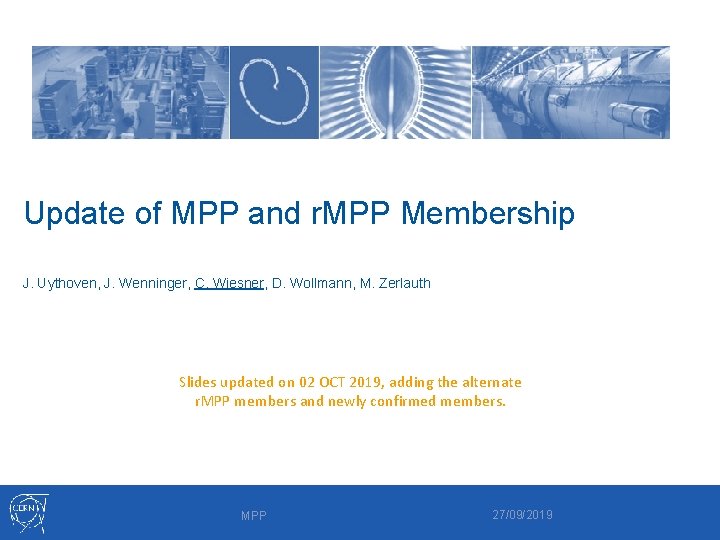 Update of MPP and rMPP Membership

J. Uythoven, J. Wenninger, C. Wiesner, D. Wollmann, M. Zerlauth

Slides updated on 02 OCT 2019, adding the alternate rMPP members and newly confirmed members.

CERN

MPP

27/09/2019